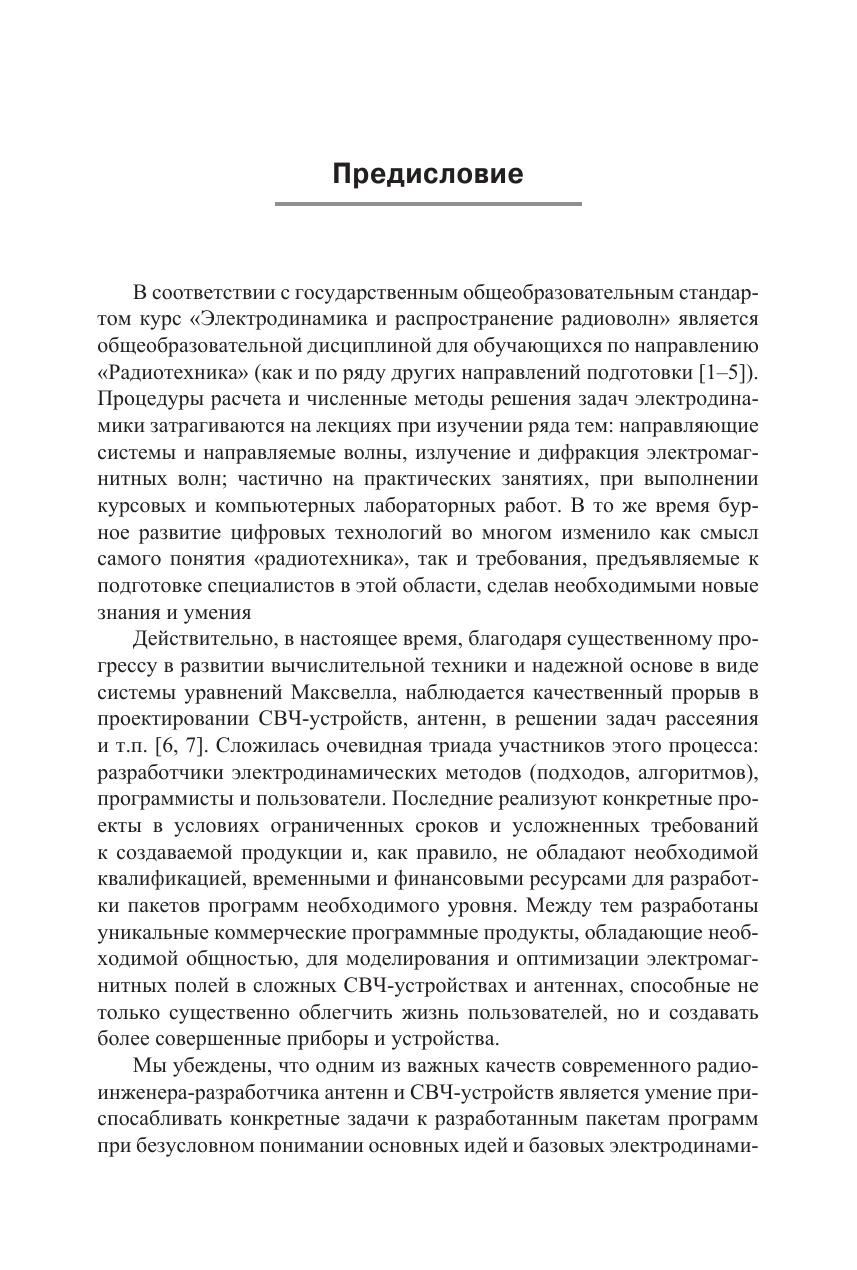 Предисловие

В соответствии с государственным общеобразовательным стандартом курс «Электродинамика и распространение радиоволн» является общеобразовательной дисциплиной для обучающихся по направлению «Радиотехника» (как и по ряду других направлений подготовки [1–5]). Процедуры расчета и численные методы решения задач электродинамики затрагиваются на лекциях при изучении ряда тем: направляющие системы и направляемые волны, излучение и дифракция электромагнитных волн; частично на практических занятиях, при выполнении курсовых и компьютерных лабораторных работ. В то же время бурное развитие цифровых технологий во многом изменило как смысл самого понятия «радиотехника», так и требования, предъявляемые к подготовке специалистов в этой области, сделав необходимыми новые знания и умения

Действительно, в настоящее время, благодаря существенному прогрессу в развитии вычислительной техники и надежной основе в виде системы уравнений Максвелла, наблюдается качественный прорыв в проектировании СВЧ-устройств, антенн, в решении задач рассеяния и т.п. [6, 7]. Сложилась очевидная триада участников этого процесса: разработчики электродинамических методов (подходов, алгоритмов), программисты и пользователи. Последние реализуют конкретные проекты в условиях ограниченных сроков и усложненных требований к создаваемой продукции и, как правило, не обладают необходимой квалификацией, временными и финансовыми ресурсами для разработки пакетов программ необходимого уровня. Между тем разработаны уникальные коммерческие программные продукты, обладающие необходимой общностью, для моделирования и оптимизации электромагнитных полей в сложных СВЧ-устройствах и антеннах, способные не только существенно облегчить жизнь пользователей, но и создавать более совершенные приборы и устройства.

Мы убеждены, что одним из важных качеств современного радиоинженера-разработчика антенн и СВЧ-устройств является умение приспосабливать конкретные задачи к разработанным пакетам программ при безусловном понимании основных идей и базовых электродинами-